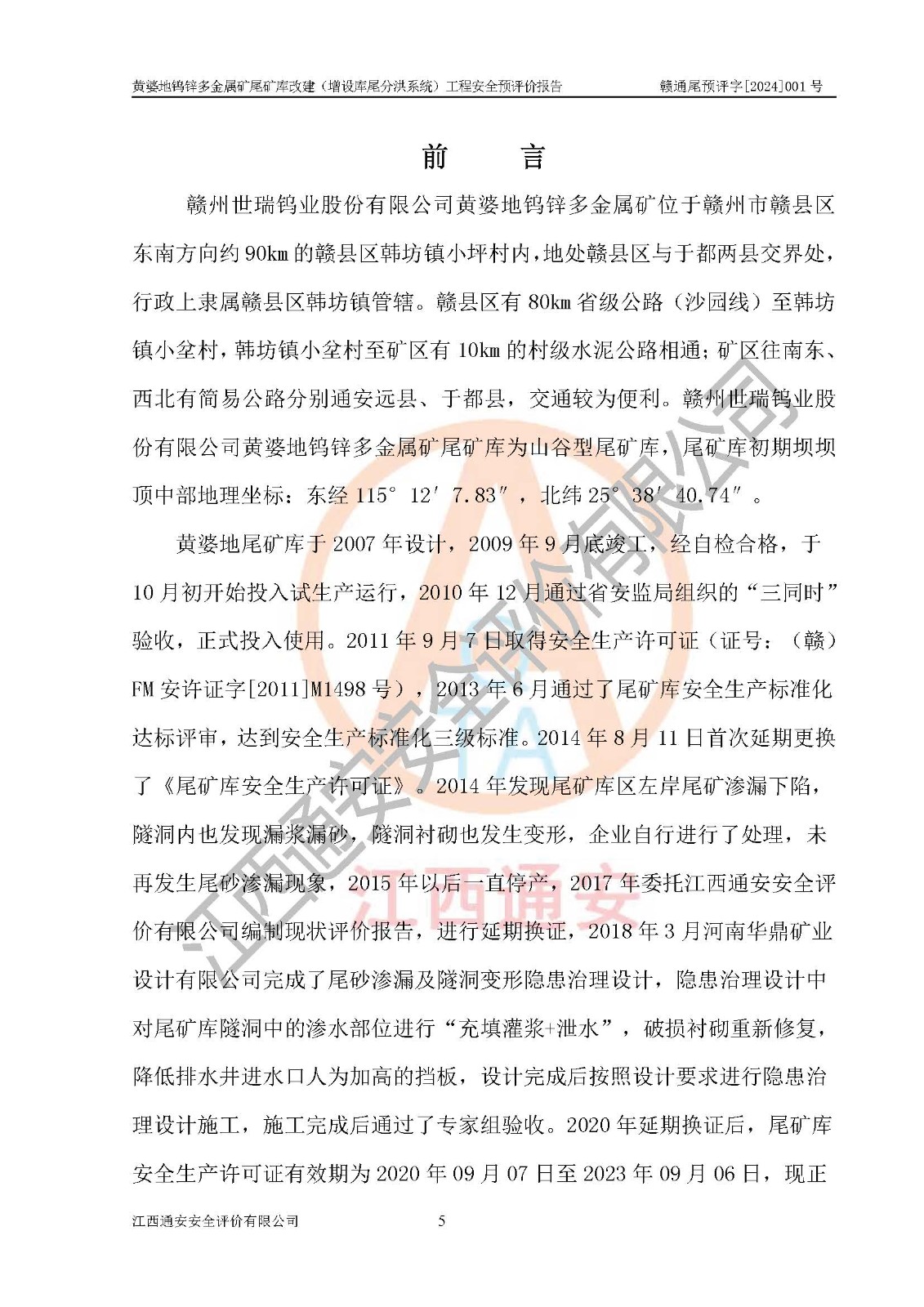 黄婆地钨锌多金属矿尾矿库改建（增设库尾分洪系统）工程安全预评价报告 赣通尾预评字[2024]001号

前 言

赣州世瑞钨业股份有限公司黄婆地钨锌多金属矿位于赣州市赣县区东南方向约90km的赣县区韩坊镇小坪村内，地处赣县区与于都两县交界处，行政上隶属赣县区韩坊镇管辖。赣县区有80km省级公路（沙园线）至韩坊镇小坌村，韩坊镇小坌村至矿区有10km的村级水泥公路相通；矿区往南东、西北有简易公路分别通安远县、于都县，交通较为便利。赣州世瑞钨业股份有限公司黄婆地钨锌多金属矿尾矿库为山谷型尾矿库，尾矿库初期坝坝顶中部地理坐标：东经115°12′7.83″，北纬25°38′40.74″。

黄婆地尾矿库于2007年设计，2009年9月底竣工，经自检合格，于10月初开始投入试生产运行，2010年12月通过省安监局组织的“三同时”验收，正式投入使用。2011年9月7日取得安全生产许可证（证号：（赣）FM安许证字[2011]M1498号），2013年6月通过了尾矿库安全生产标准化达标评审，达到安全生产标准化三级标准。2014年8月11日首次延期更换了《尾矿库安全生产许可证》。2014年发现尾矿库区左岸尾矿渗漏下陷，隧洞内也发现漏浆漏砂，隧洞衬砌也发生变形，企业自行进行了处理，未再发生尾砂渗漏现象，2015年以后一直停产，2017年委托江西通安安全评价有限公司编制现状评价报告，进行延期换证，2018年3月河南华鼎矿业设计有限公司完成了尾砂渗漏及隧洞变形隐患治理设计，隐患治理设计中对尾矿库隧洞中的渗水部位进行“充填灌浆+泄水”，破损衬砌重新修复，降低排水井进水口人为加高的挡板，设计完成后按照设计要求进行隐患治理设计施工，施工完成后通过了专家组验收。2020年延期换证后，尾矿库安全生产许可证有效期为2020年09月07日至2023年09月06日，现正

江西通安安全评价有限公司 5

江西通安安全评价有限公司
江西通安